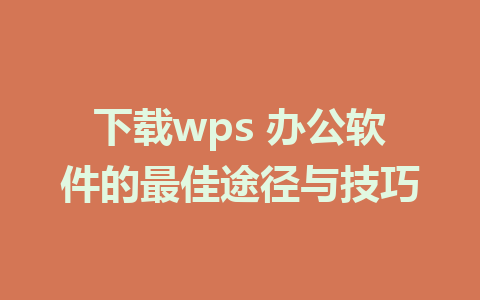 下载wps 办公软件的最佳途径与技巧